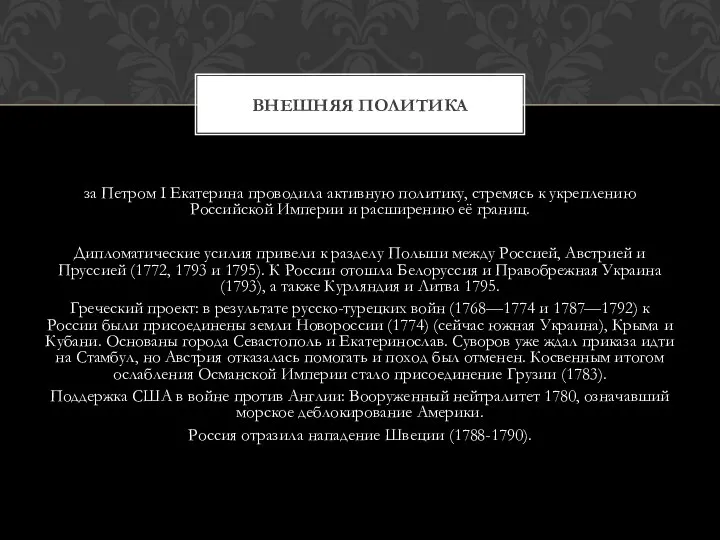 ВНЕШНЯЯ ПОЛИТИКА

за Петром I Екатерина проводила активную политику, стремясь к укреплению Российской Империи и расширению её границ.

Дипломатические усилия привели к разделу Польши между Россией, Австрией и Пруссией (1772, 1793 и 1795). К России отошла Белоруссия и Правобрежная Украина (1793), а также Курляндия и Литва 1795.

Греческий проект: в результате русско-турецких войн (1768—1774 и 1787—1792) к России были присоединены земли Новороссии (1774) (сейчас южная Украина), Крыма и Кубани. Основаны города Севастополь и Екатеринослав. Суворов уже ждал приказа идти на Стамбул, но Австрия отказалась помогать и поход был отменен. Косвенным итогом ослабления Османской Империи стало присоединение Грузии (1783).

Поддержка США в войне против Англии: Вооруженный нейтралитет 1780, означавший морское деблокирование Америки.

Россия отразила нападение Швеции (1788-1790).